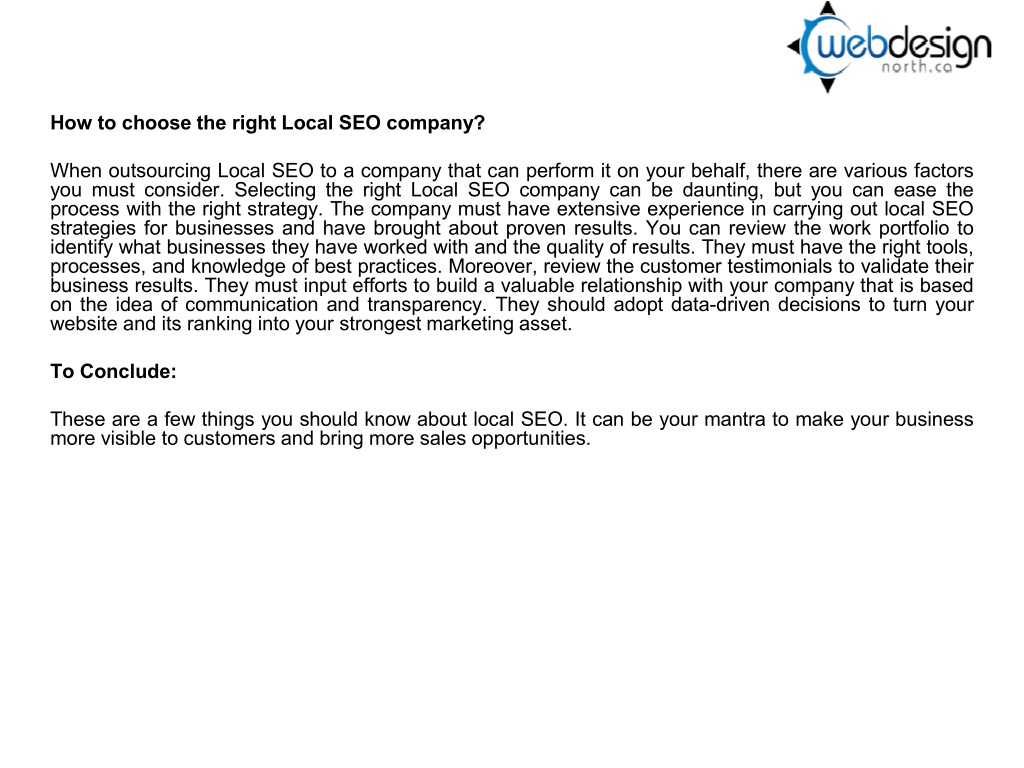 webdesign
north.ca

How to choose the right Local SEO company?

When outsourcing Local SEO to a company that can perform it on your behalf, there are various factors you must consider. Selecting the right Local SEO company can be daunting, but you can ease the process with the right strategy. The company must have extensive experience in carrying out local SEO strategies for businesses and have brought about proven results. You can review the work portfolio to identify what businesses they have worked with and the quality of results. They must have the right tools, processes, and knowledge of best practices. Moreover, review the customer testimonials to validate their business results. They must input efforts to build a valuable relationship with your company that is based on the idea of communication and transparency. They should adopt data-driven decisions to turn your website and its ranking into your strongest marketing asset.

To Conclude:

These are a few things you should know about local SEO. It can be your mantra to make your business more visible to customers and bring more sales opportunities.